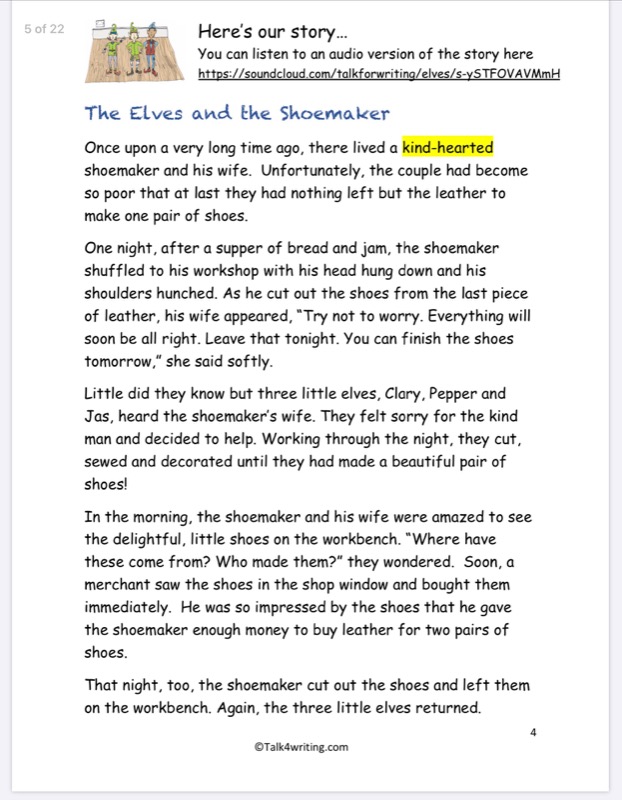 5 of 22

Here's our story...
You can listen to an audio version of the story here
https://soundcloud.com/talkforwriting/elves/s-ySTFOVAVMmH

The Elves and the Shoemaker

Once upon a very long time ago, there lived a kind-hearted shoemaker and his wife. Unfortunately, the couple had become so poor that at last they had nothing left but the leather to make one pair of shoes.

One night, after a supper of bread and jam, the shoemaker shuffled to his workshop with his head hung down and his shoulders hunched. As he cut out the shoes from the last piece of leather, his wife appeared, "Try not to worry. Everything will soon be all right. Leave that tonight. You can finish the shoes tomorrow," she said softly.

Little did they know but three little elves, Clary, Pepper and Jas, heard the shoemaker's wife. They felt sorry for the kind man and decided to help. Working through the night, they cut, sewed and decorated until they had made a beautiful pair of shoes!

In the morning, the shoemaker and his wife were amazed to see the delightful, little shoes on the workbench. "Where have these come from? Who made them?" they wondered. Soon, a merchant saw the shoes in the shop window and bought them immediately. He was so impressed by the shoes that he gave the shoemaker enough money to buy leather for two pairs of shoes.

That night, too, the shoemaker cut out the shoes and left them on the workbench. Again, the three little elves returned.

4

©Talk4writing.com